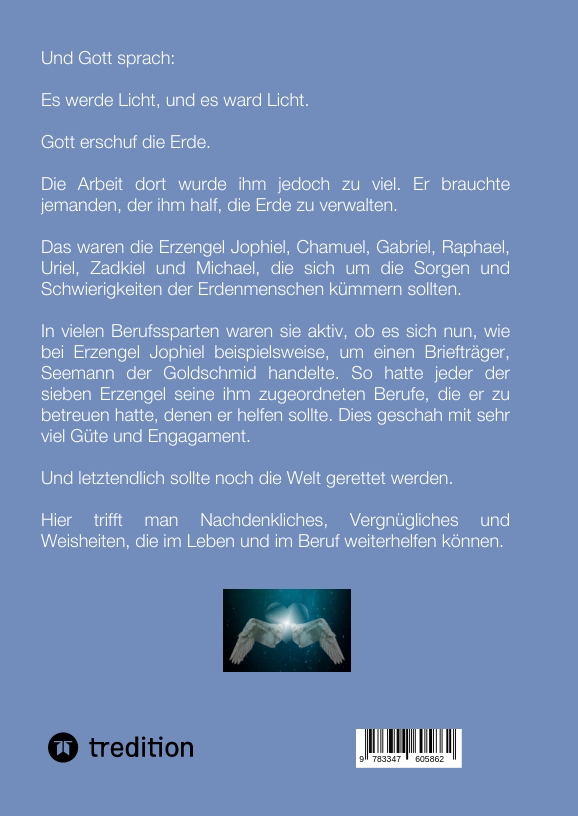 Und Gott sprach:

Es werde Licht, und es ward Licht.

Gott erschuf die Erde.

Die Arbeit dort wurde ihm jedoch zu viel. Er brauchte jemanden, der ihm half, die Erde zu verwalten.

Das waren die Erzengel Jophiel, Chamuel, Gabriel, Raphael, Uriel, Zadkiel und Michael, die sich um die Sorgen und Schwierigkeiten der Erdenmenschen kümmern sollten.

In vielen Berufssparten waren sie aktiv, ob es sich nun, wie bei Erzengel Jophiel beispielsweise, um einen Briefträger, Seemann der Goldschmid handelte. So hatte jeder der sieben Erzengel seine ihm zugeordneten Berufe, die er zu betreuen hatte, denen er helfen sollte. Dies geschah mit sehr viel Güte und Engagament.

Und letztendlich sollte noch die Welt gerettet werden.

Hier trifft man Nachdenkliches, Vergnügliches und Weisheiten, die im Leben und im Beruf weiterhelfen können.

tredition

9 783347 605862